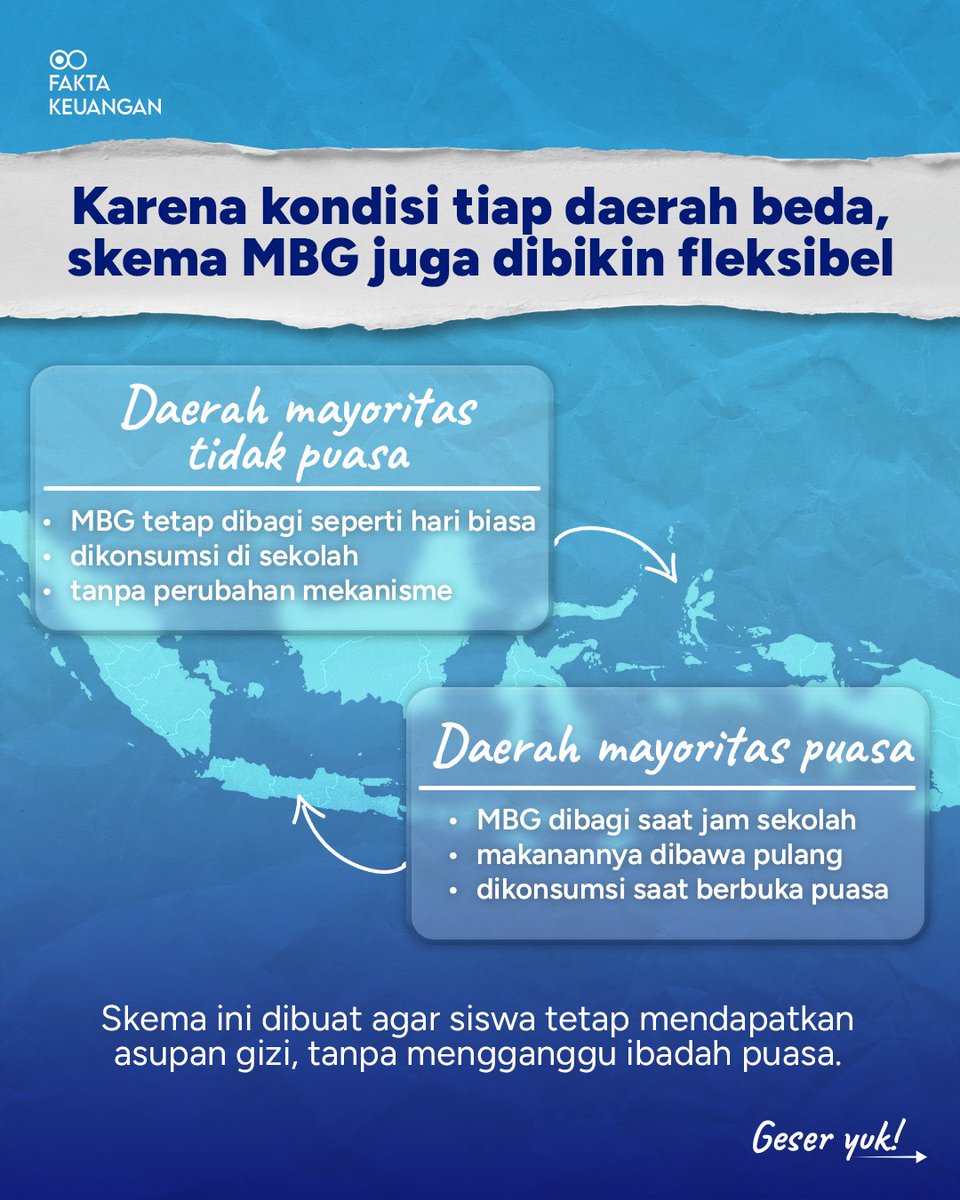 FAKTA KEUANGAN

Karena kondisi tiap daerah beda, skema MBG juga dibikin fleksibel

Daerah mayoritas tidak puasa

• MBG tetap dibagi seperti hari biasa
• dikonsumsi di sekolah
• tanpa perubahan mekanisme

Daerah mayoritas puasa

• MBG dibagi saat jam sekolah
• makanannya dibawa pulang
• dikonsumsi saat berbuka puasa

Skema ini dibuat agar siswa tetap mendapatkan asupan gizi, tanpa mengganggu ibadah puasa.

Geser yuk!